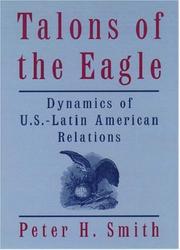 Talons of the Eagle

Dynamics of U.S.-Latin American Relations

Peter H. Smith